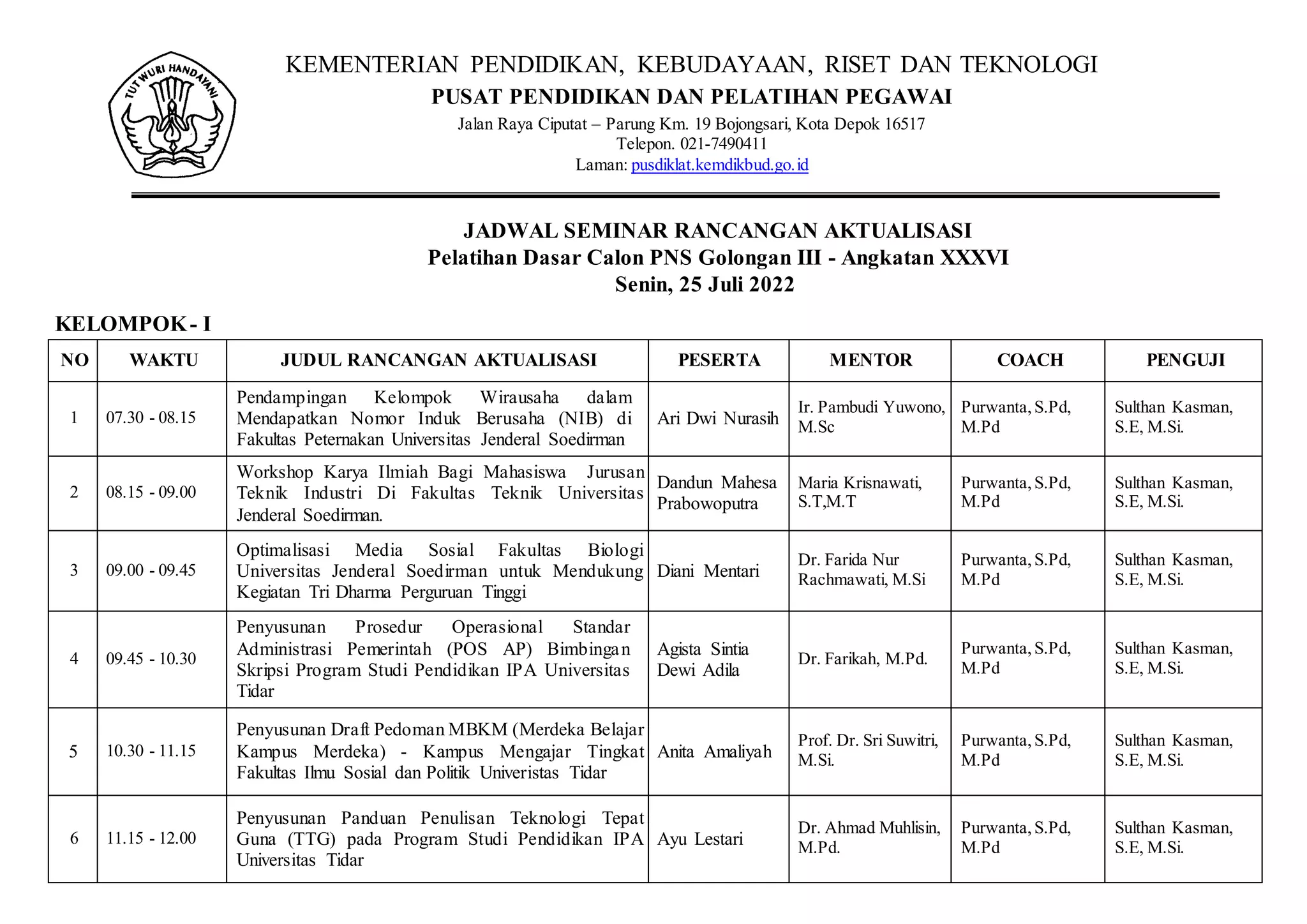 TUT WURI HANDAYANI

KEMENTERIAN PENDIDIKAN, KEBUDAYAAN, RISET DAN TEKNOLOGI
PUSAT PENDIDIKAN DAN PELATIHAN PEGAWAI
Jalan Raya Ciputat – Parung Km. 19 Bojongsari, Kota Depok 16517
Telepon. 021-7490411
Laman: pusdiklat.kemdikbud.go.id

JADWAL SEMINAR RANCANGAN AKTUALISASI
Pelatihan Dasar Calon PNS Golongan III - Angkatan XXXVI
Senin, 25 Juli 2022

KELOMPOK - I

| NO | WAKTU | JUDUL RANCANGAN AKTUALISASI | PESERTA | MENTOR | COACH | PENGUJI |
|---|---|---|---|---|---|---|
| 1 | 07.30 - 08.15 | Pendampingan Kelompok Wirausaha dalam Mendapatkan Nomor Induk Berusaha (NIB) di Fakultas Peternakan Universitas Jenderal Soedirman | Ari Dwi Nurasih | Ir. Pambudi Yuwono, M.Sc | Purwanta, S.Pd, M.Pd | Sulthan Kasman, S.E, M.Si. |
| 2 | 08.15 - 09.00 | Workshop Karya Ilmiah Bagi Mahasiswa Jurusan Teknik Industri Di Fakultas Teknik Universitas Jenderal Soedirman. | Dandun Mahesa Prabowoputra | Maria Krisnawati, S.T,M.T | Purwanta, S.Pd, M.Pd | Sulthan Kasman, S.E, M.Si. |
| 3 | 09.00 - 09.45 | Optimalisasi Media Sosial Fakultas Biologi Universitas Jenderal Soedirman untuk Mendukung Kegiatan Tri Dharma Perguruan Tinggi | Diani Mentari | Dr. Farida Nur Rachmawati, M.Si | Purwanta, S.Pd, M.Pd | Sulthan Kasman, S.E, M.Si. |
| 4 | 09.45 - 10.30 | Penyusunan Prosedur Operasional Standar Administrasi Pemerintah (POS AP) Bimbingan Skripsi Program Studi Pendidikan IPA Universitas Tidar | Agista Sintia Dewi Adila | Dr. Farikah, M.Pd. | Purwanta, S.Pd, M.Pd | Sulthan Kasman, S.E, M.Si. |
| 5 | 10.30 - 11.15 | Penyusunan Draft Pedoman MBKM (Merdeka Belajar Kampus Merdeka) - Kampus Mengajar Tingkat Fakultas Ilmu Sosial dan Politik Univeristas Tidar | Anita Amaliyah | Prof. Dr. Sri Suwitri, M.Si. | Purwanta, S.Pd, M.Pd | Sulthan Kasman, S.E, M.Si. |
| 6 | 11.15 - 12.00 | Penyusunan Panduan Penulisan Teknologi Tepat Guna (TTG) pada Program Studi Pendidikan IPA Universitas Tidar | Ayu Lestari | Dr. Ahmad Muhlisin, M.Pd. | Purwanta, S.Pd, M.Pd | Sulthan Kasman, S.E, M.Si. |